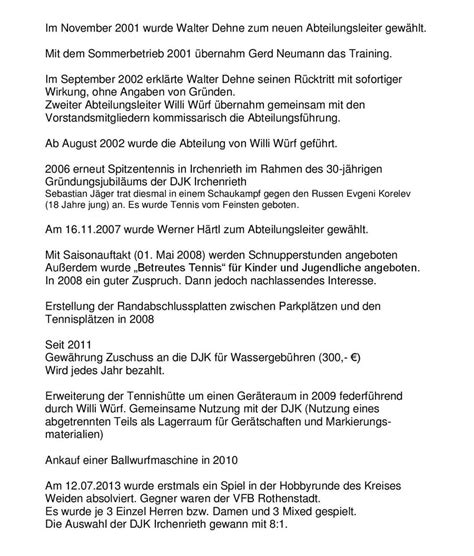 Im November 2001 wurde Walter Dehne zum neuen Abteilungsleiter gewählt.

Mit dem Sommerbetrieb 2001 übernahm Gerd Neumann das Training.

Im September 2002 erklärte Walter Dehne seinen Rücktritt mit sofortiger Wirkung, ohne Angaben von Gründen.
Zweiter Abteilungsleiter Willi Würf übernahm gemeinsam mit den Vorstandsmitgliedern kommissarisch die Abteilungsführung.

Ab August 2002 wurde die Abteilung von Willi Würf geführt.

2006 erneut Spitzentennis in Irchenrieth im Rahmen des 30-jährigen Gründungsjubiläums der DJK Irchenrieth
Sebastian Jäger trat diesmal in einem Schaukampf gegen den Russen Evgeni Korelev (18 Jahre jung) an. Es wurde Tennis vom Feinsten geboten.

Am 16.11.2007 wurde Werner Härtl zum Abteilungsleiter gewählt.

Mit Saisonauftakt (01. Mai 2008) werden Schnupperstunden angeboten
Außerdem wurde „Betreutes Tennis“ für Kinder und Jugendliche angeboten.
In 2008 ein guter Zuspruch. Dann jedoch nachlassendes Interesse.

Erstellung der Randabschlussplatten zwischen Parkplätzen und den Tennisplätzen in 2008

Seit 2011
Gewährung Zuschuss an die DJK für Wassergebühren (300,- €)
Wird jedes Jahr bezahlt.

Erweiterung der Tennishütte um einen Geräteraum in 2009 federführend durch Willi Würf. Gemeinsame Nutzung mit der DJK (Nutzung eines abgetrennten Teils als Lagerraum für Gerätschaften und Markierungsmaterialien)

Ankauf einer Ballwurfmaschine in 2010

Am 12.07.2013 wurde erstmals ein Spiel in der Hobbyrunde des Kreises Weiden absolviert. Gegner waren der VFB Rothenstadt.
Es wurde je 3 Einzel Herren bzw. Damen und 3 Mixed gespielt.
Die Auswahl der DJK Irchenrieth gewann mit 8:1.